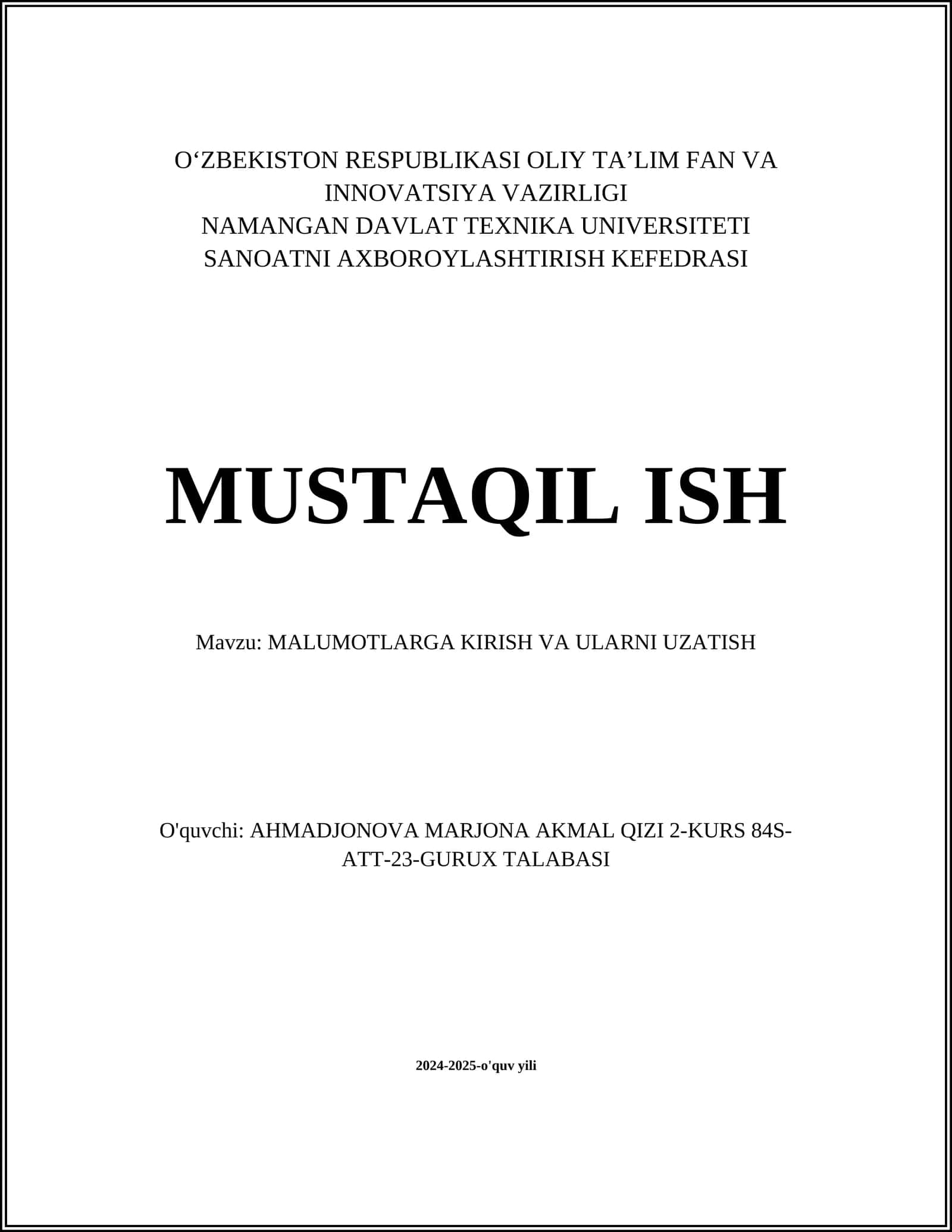 O‘ZBEKISTON RESPUBLIKASI OLIY TA’LIM FAN VA INNOVATSIYA VAZIRLIGI
NAMANGAN DAVLAT TEXNIKA UNIVERSITETI
SANOATNI AXBOROYLASHTIRISH KEFEDRASI

MUSTAQIL ISH

Mavzu: MALUMOTLARGA KIRISH VA ULARNI UZATISH

O'quvchi: AHMADJONOVA MARJONA AKMAL QIZI 2-KURS 84S-ATT-23-GURUX TALABASI

2024-2025-o'quv yili